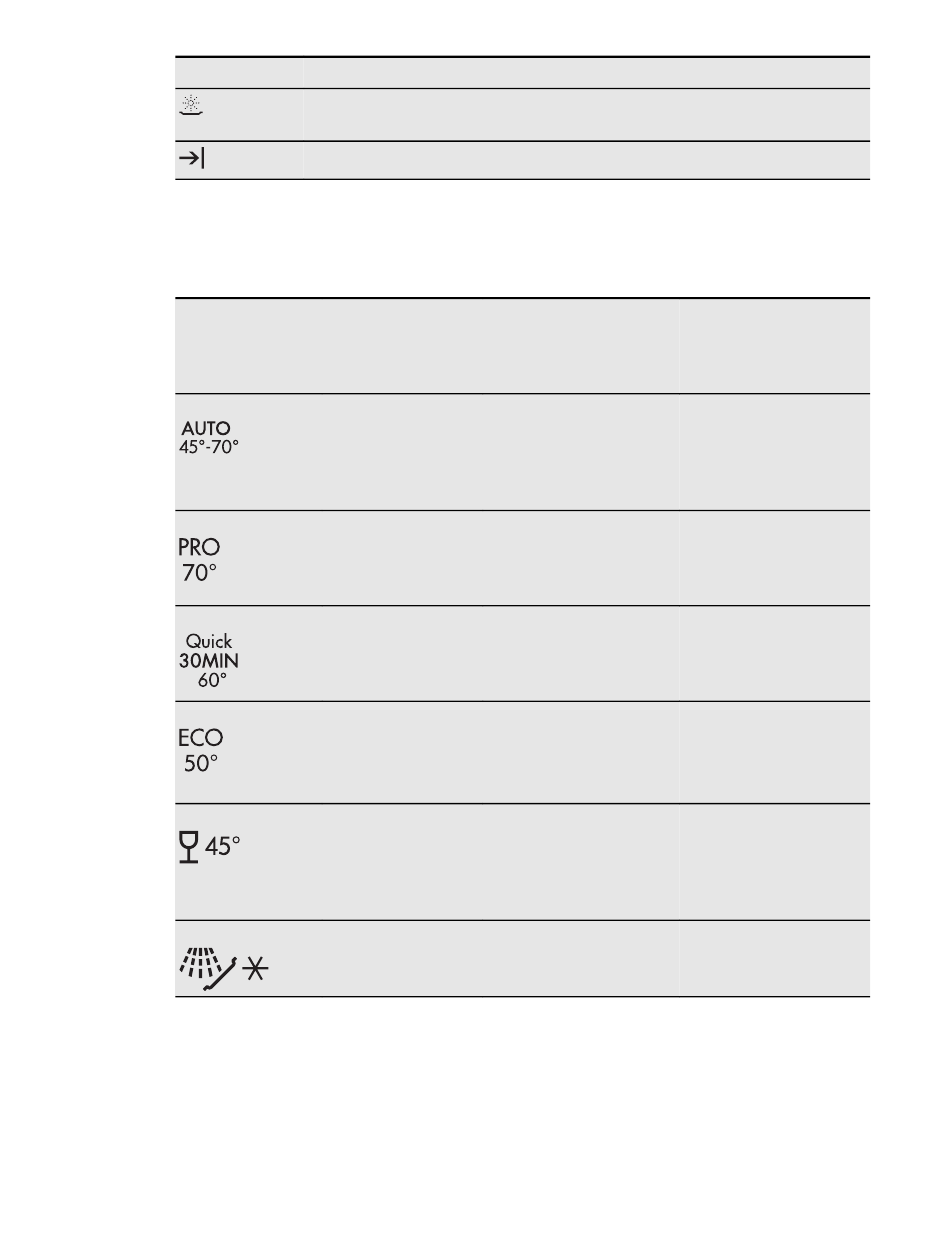 AUTO
45°-70°

PRO
70°

Quick
30MIN
60°

ECO
50°

45°